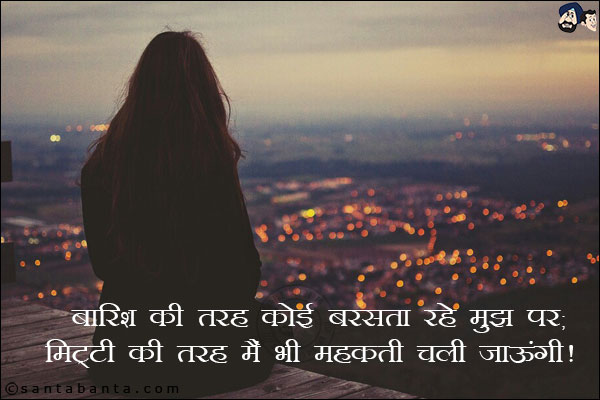 बारिश की तरह कोई बरसता रहे मुझ पर;
मिट्टी की तरह मैं भी महकती चली जाऊंगी!

©santabanta.com